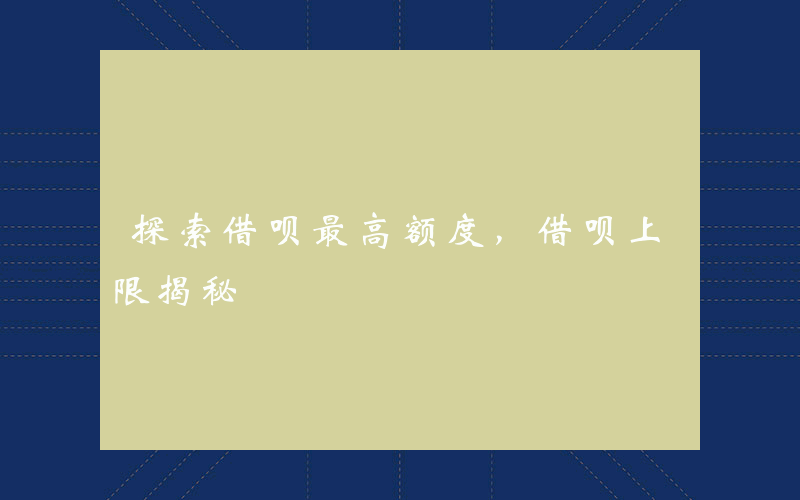 探索借呗最高额度，借呗上限揭秘